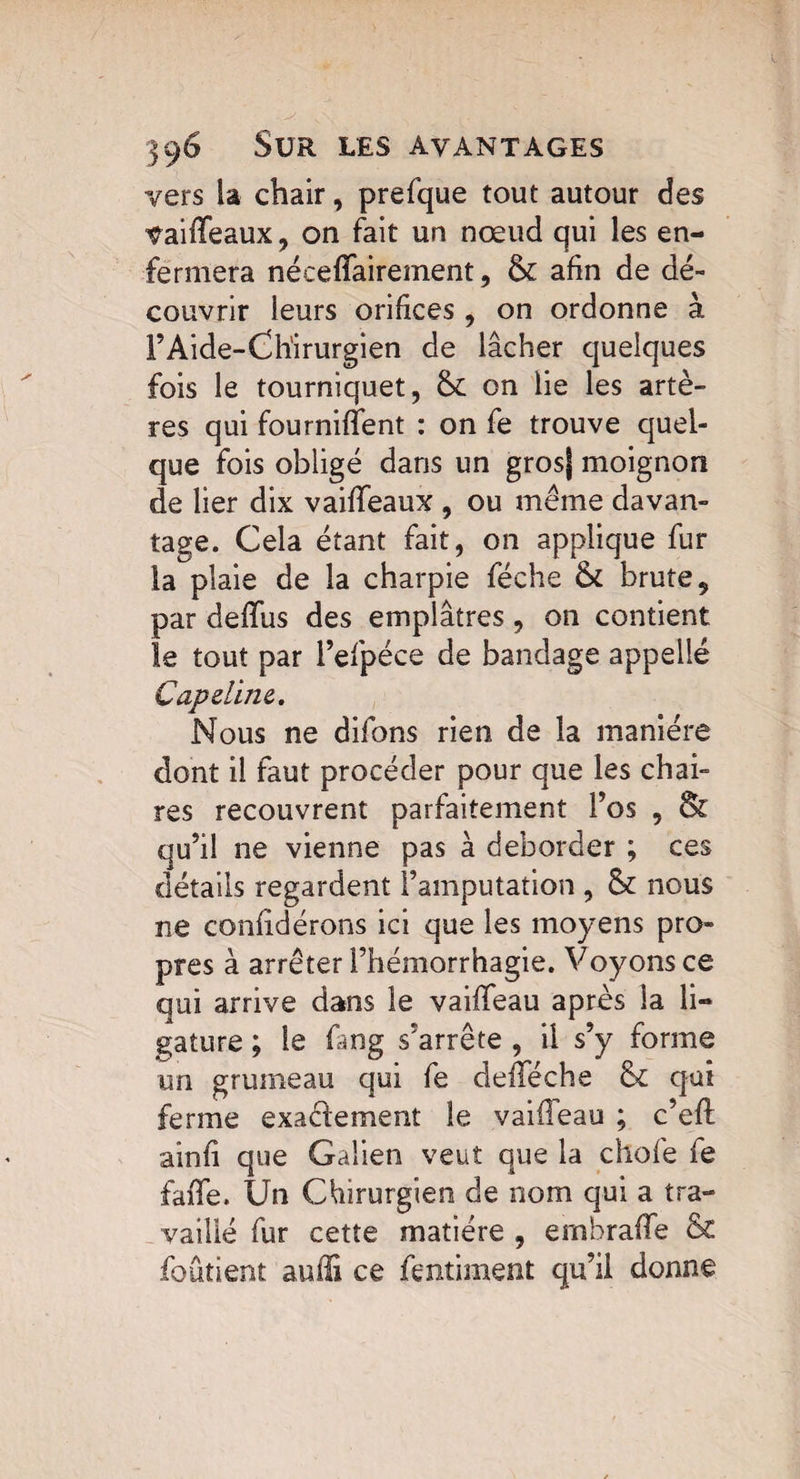 396 SUR LES AVANTAGES

vers la chair, prefque tout autour des vaiffeaux, on fait un nœud qui les enfermera néceffairement, & afin de découvrir leurs orifices, on ordonne à l'Aide-Chirurgien de lâcher quelques fois le tourniquet, & on lie les artères qui fourniffent : on fe trouve quelque fois obligé dans un gros moignon de lier dix vaiffeaux, ou même davantage. Cela étant fait, on applique fur la plaie de la charpie féche & brute, par deffus des emplâtres, on contient le tout par l'efpéce de bandage appellé Capeline.

Nous ne difons rien de la maniére dont il faut procéder pour que les chaires recouvrent parfaitement l'os, & qu'il ne vienne pas à deborder ; ces détails regardent l'amputation, & nous ne confidérons ici que les moyens propres à arrêter l'hémorrhagie. Voyons ce qui arrive dans le vaiffeau après la ligature ; le fang s'arrête, il s'y forme un grumeau qui fe defféche & qui ferme exactement le vaiffeau ; c'eft ainfi que Galien veut que la chofe fe faffe. Un Chirurgien de nom qui a travaillé fur cette matiére, embraffe & foûtient auffi ce fentiment qu'il donne